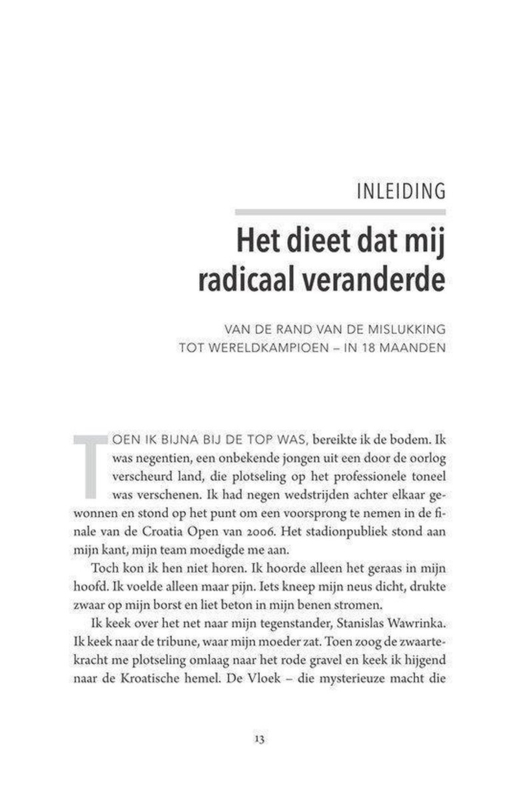 INLEIDING

Het dieet dat mij radicaal veranderde

VAN DE RAND VAN DE MISLUKKING TOT WERELDKAMPIOEN – IN 18 MAANDEN

TOEN IK BIJNA BIJ DE TOP WAS, bereikte ik de bodem. Ik was negentien, een onbekende jongen uit een door de oorlog verscheurd land, die plotseling op het professionele toneel was verschenen. Ik had negen wedstrijden achter elkaar gewonnen en stond op het punt om een voorsprong te nemen in de finale van de Croatia Open van 2006. Het stadionpubliek stond aan mijn kant, mijn team moedigde me aan.

Toch kon ik hen niet horen. Ik hoorde alleen het geraas in mijn hoofd. Ik voelde alleen maar pijn. Iets kneep mijn neus dicht, drukte zwaar op mijn borst en liet beton in mijn benen stromen.

Ik keek over het net naar mijn tegenstander, Stanislas Wawrinka. Ik keek naar de tribune, waar mijn moeder zat. Toen zoog de zwaartekracht me plotseling omlaag naar het rode gravel en keek ik hijgend naar de Kroatische hemel. De Vloek – die mysterieuze macht die

13